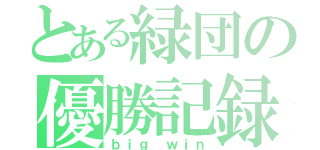 とある緑団の
優勝記録
big win